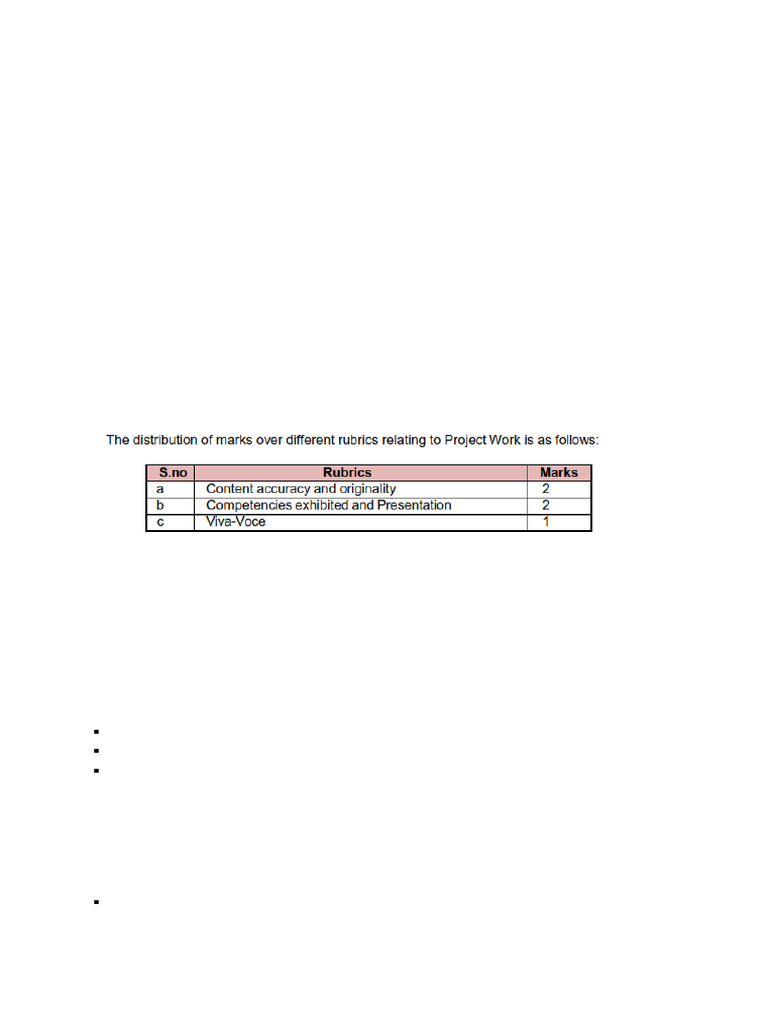 The distribution of marks over different rubrics relating to Project Work is as follows:

| S.no | Rubrics | Marks |
|---|---|---|
| a | Content accuracy and originality | 2 |
| b | Competencies exhibited and Presentation | 2 |
| c | Viva-Voce | 1 |